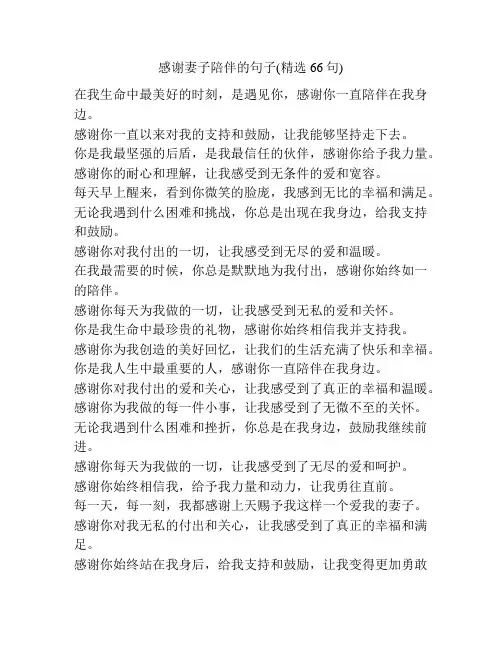 感谢妻子陪伴的句子(精选 66 句)

在我生命中最美好的时刻，是遇见你，感谢你一直陪伴在我身边。

感谢你一直以来对我的支持和鼓励，让我能够坚持走下去。

你是我最坚强的后盾，是我最信任的伙伴，感谢你给予我力量。

感谢你的耐心和理解，让我感受到无条件的爱和宽容。

每天早上醒来，看到你微笑的脸庞，我感到无比的幸福和满足。

无论我遇到什么困难和挑战，你总是出现在我身边，给我支持和鼓励。

感谢你对我付出的一切，让我感受到无尽的爱和温暖。

在我最需要的时候，你总是默默地为我付出，感谢你始终如一的陪伴。

感谢你每天为我做的一切，让我感受到无私的爱和关怀。

你是我生命中最珍贵的礼物，感谢你始终相信我并支持我。

感谢你为我创造的美好回忆，让我们的生活充满了快乐和幸福。

你是我人生中最重要的人，感谢你一直陪伴在我身边。

感谢你对我付出的爱和关心，让我感受到了真正的幸福和温暖。

感谢你为我做的每一件小事，让我感受到了无微不至的关怀。

无论我遇到什么困难和挫折，你总是在我身边，鼓励我继续前进。

感谢你每天为我做的一切，让我感受到了无尽的爱和呵护。

感谢你始终相信我，给予我力量和动力，让我勇往直前。

每一天，每一刻，我都感谢上天赐予我这样一个爱我的妻子。

感谢你对我无私的付出和关心，让我感受到了真正的幸福和满足。

感谢你始终站在我身后，给我支持和鼓励，让我变得更加勇敢